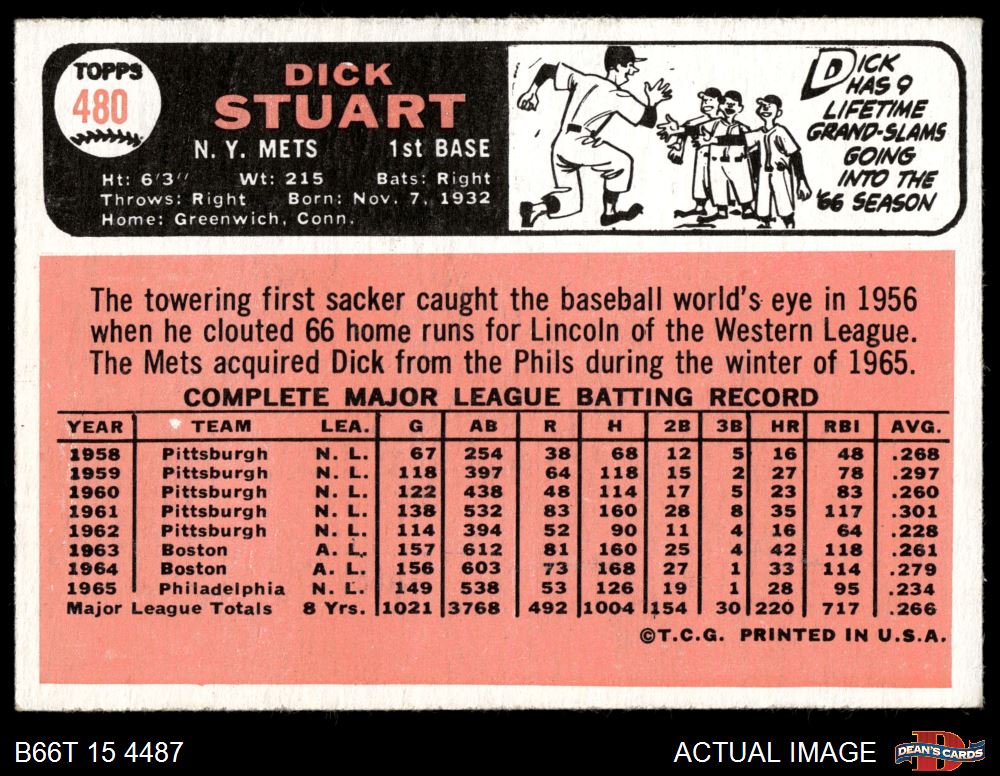 TOPPS
480

DICK
STUART
N. Y. METS 1st BASE
Ht: 6'3" Wt: 215 Bats: Right
Throws: Right Born: Nov. 7, 1932
Home: Greenwich, Conn.

DICK HAS 9 LIFETIME GRAND-SLAMS GOING INTO THE '66 SEASON

The towering first sacker caught the baseball world's eye in 1956 when he clouted 66 home runs for Lincoln of the Western League. The Mets acquired Dick from the Phils during the winter of 1965.

COMPLETE MAJOR LEAGUE BATTING RECORD

| YEAR | TEAM | LEA. | G | AB | R | H | 2B | 3B | HR | RBI | AVG. |
|---|---|---|---|---|---|---|---|---|---|---|---|
| 1958 | Pittsburgh | N. L. | 67 | 254 | 38 | 68 | 12 | 5 | 16 | 48 | .268 |
| 1959 | Pittsburgh | N. L. | 118 | 397 | 64 | 118 | 15 | 2 | 27 | 78 | .297 |
| 1960 | Pittsburgh | N. L. | 122 | 438 | 48 | 114 | 17 | 5 | 23 | 83 | .260 |
| 1961 | Pittsburgh | N. L. | 138 | 532 | 83 | 160 | 28 | 8 | 35 | 117 | .301 |
| 1962 | Pittsburgh | N. L. | 114 | 394 | 52 | 90 | 11 | 4 | 16 | 64 | .228 |
| 1963 | Boston | A. L. | 157 | 612 | 81 | 160 | 25 | 4 | 42 | 118 | .261 |
| 1964 | Boston | A. L. | 156 | 603 | 73 | 168 | 27 | 1 | 33 | 114 | .279 |
| 1965 | Philadelphia | N. L. | 149 | 538 | 53 | 126 | 19 | 1 | 28 | 95 | .234 |
| Major League Totals | | 8 Yrs. | 1021 | 3768 | 492 | 1004 | 154 | 30 | 220 | 717 | .266 |

©T.C.G. PRINTED IN U.S.A.

B66T 15 4487

ACTUAL IMAGE

DEAN'S CARDS